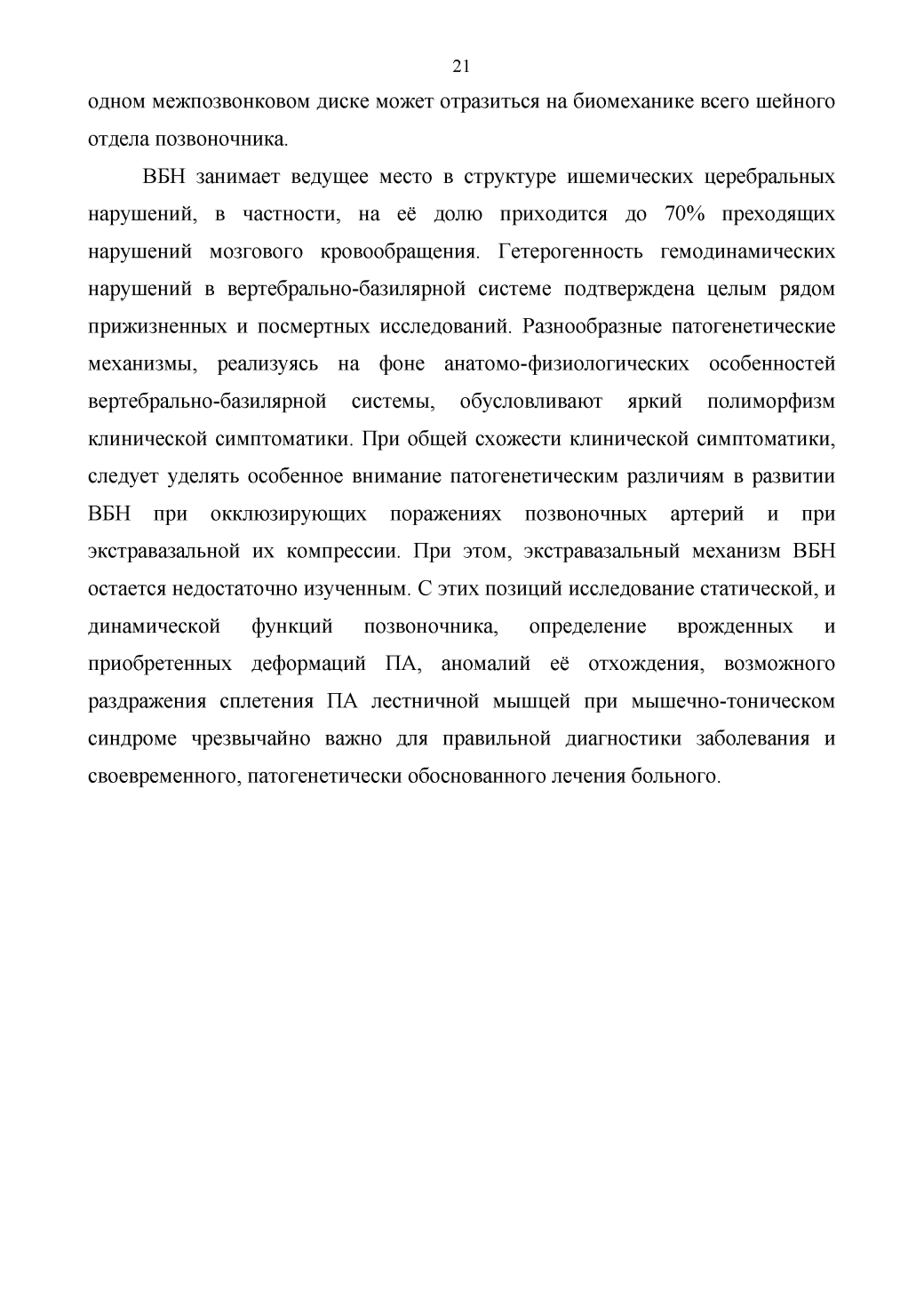 21

одном межпозвонковом диске может отразиться на биомеханике всего шейного отдела позвоночника.

ВБН занимает ведущее место в структуре ишемических церебральных нарушений, в частности, на её долю приходится до 70% преходящих нарушений мозгового кровообращения. Гетерогенность гемодинамических нарушений в вертебрально-базилярной системе подтверждена целым рядом прижизненных и посмертных исследований. Разнообразные патогенетические механизмы, реализуясь на фоне анатомо-физиологических особенностей вертебрально-базилярной системы, обусловливают яркий полиморфизм клинической симптоматики. При общей схожести клинической симптоматики, следует уделять особенное внимание патогенетическим различиям в развитии ВБН при окклюзирующих поражениях позвоночных артерий и при экстравазальной их компрессии. При этом, экстравазальный механизм ВБН остается недостаточно изученным. С этих позиций исследование статической, и динамической функций позвоночника, определение врожденных и приобретенных деформаций ПА, аномалий её отхождения, возможного раздражения сплетения ПА лестничной мышцей при мышечно-тоническом синдроме чрезвычайно важно для правильной диагностики заболевания и своевременного, патогенетически обоснованного лечения больного.